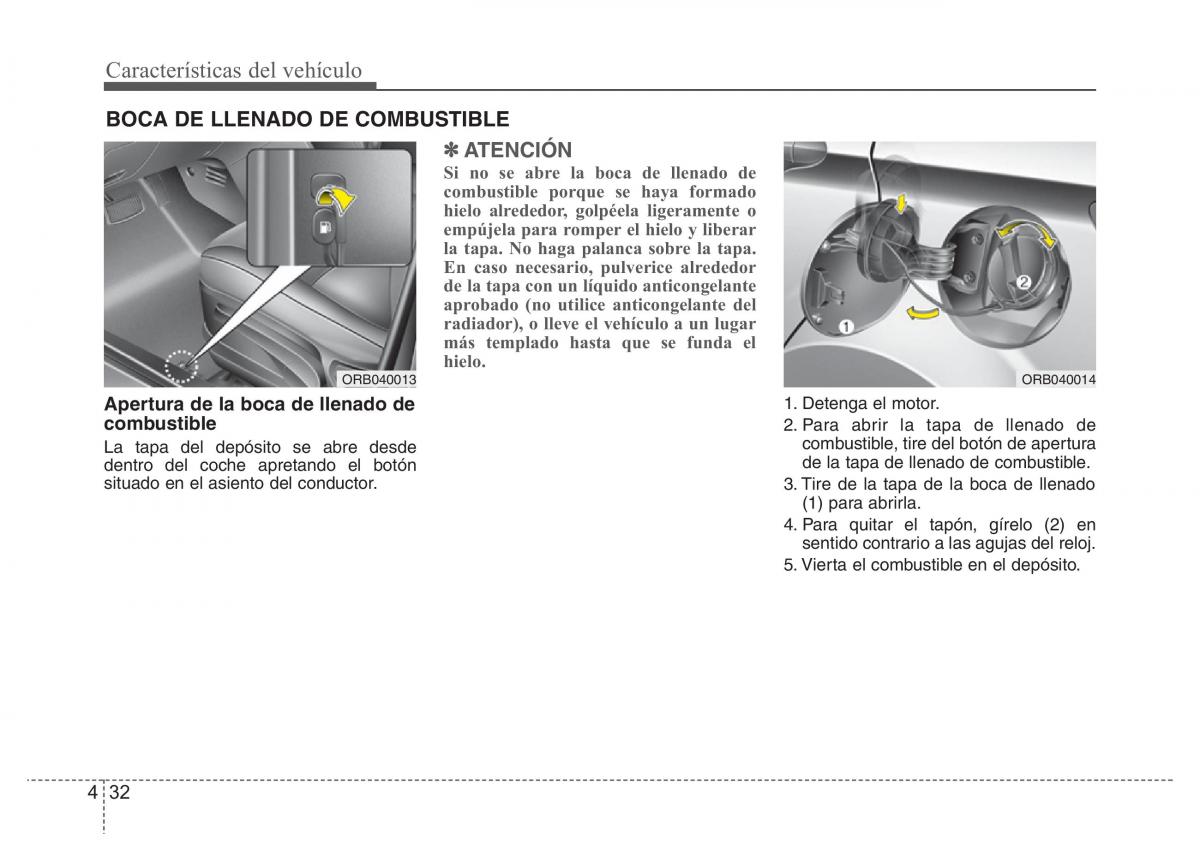 Características del vehículo

BOCA DE LLENADO DE COMBUSTIBLE

ORB040013

Apertura de la boca de llenado de combustible

La tapa del depósito se abre desde dentro del coche apretando el botón situado en el asiento del conductor.

✽ ATENCIÓN

Si no se abre la boca de llenado de combustible porque se haya formado hielo alrededor, golpéela ligeramente o empújela para romper el hielo y liberar la tapa. No haga palanca sobre la tapa. En caso necesario, pulverice alrededor de la tapa con un líquido anticongelante aprobado (no utilice anticongelante del radiador), o lleve el vehículo a un lugar más templado hasta que se funda el hielo.

1

2

ORB040014

1. Detenga el motor.
2. Para abrir la tapa de llenado de combustible, tire del botón de apertura de la tapa de llenado de combustible.
3. Tire de la tapa de la boca de llenado (1) para abrirla.
4. Para quitar el tapón, gírelo (2) en sentido contrario a las agujas del reloj.
5. Vierta el combustible en el depósito.

4 32